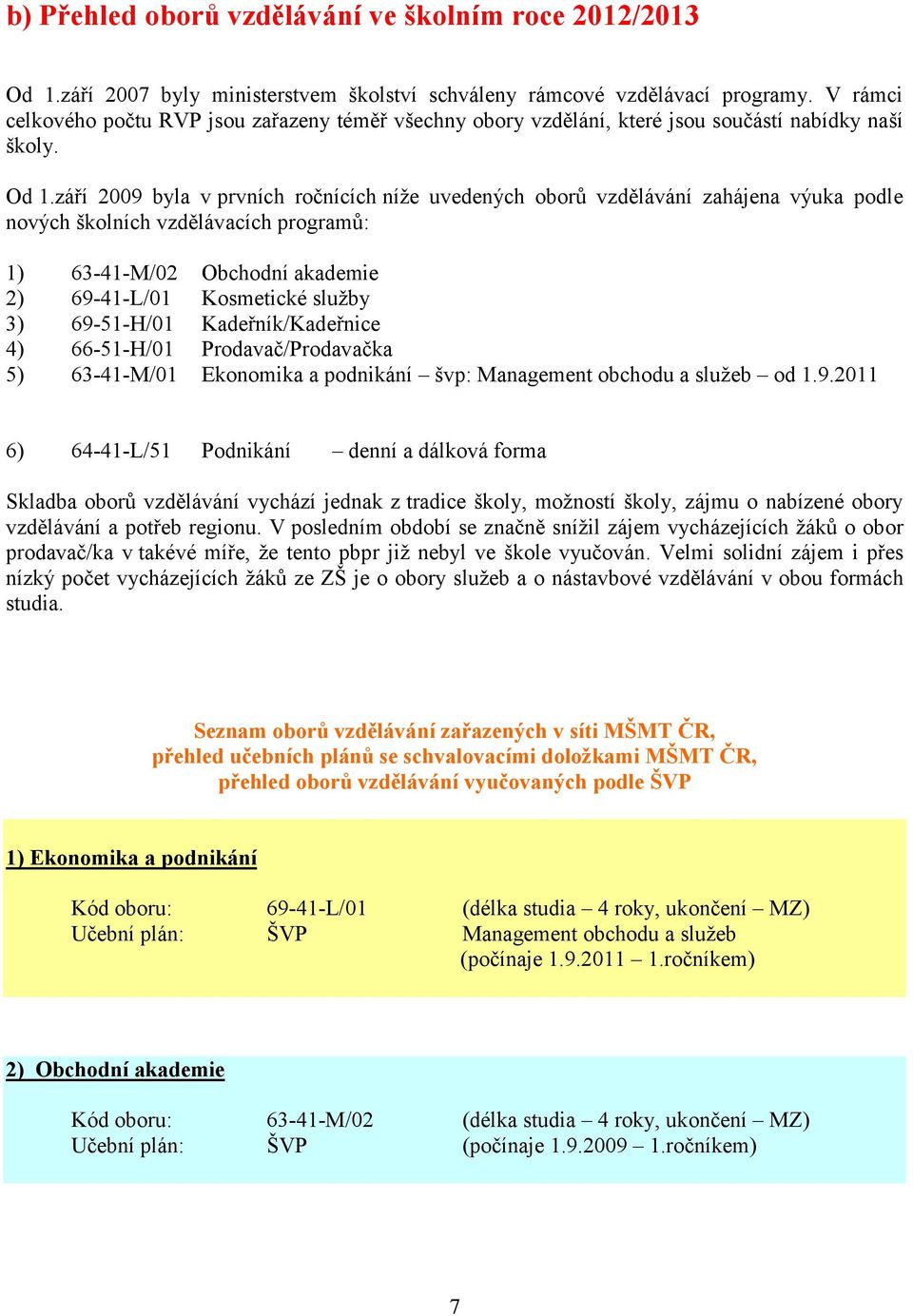 b) Přehled oborů vzdělávání ve školním roce 2012/2013

Od 1.září 2007 byly ministerstvem školství schváleny rámcové vzdělávací programy. V rámci celkového počtu RVP jsou zařazeny téměř všechny obory vzdělání, které jsou součástí nabídky naší školy.

Od 1.září 2009 byla v prvních ročnících níže uvedených oborů vzdělávání zahájena výuka podle nových školních vzdělávacích programů:

1) 63-41-M/02 Obchodní akademie
2) 69-41-L/01 Kosmetické služby
3) 69-51-H/01 Kadeřník/Kadeřnice
4) 66-51-H/01 Prodavač/Prodavačka
5) 63-41-M/01 Ekonomika a podnikání – švp: Management obchodu a služeb – od 1.9.2011

6) 64-41-L/51 Podnikání – denní a dálková forma

Skladba oborů vzdělávání vychází jednak z tradice školy, možností školy, zájmu o nabízené obory vzdělávání a potřeb regionu. V posledním období se značně snížil zájem vycházejících žáků o obor prodavač/ka v takévé míře, že tento pbpr již nebyl ve škole vyučován. Velmi solidní zájem i přes nízký počet vycházejících žáků ze ZŠ je o obory služeb a o nástavbové vzdělávání v obou formách studia.

Seznam oborů vzdělávání zařazených v síti MŠMT ČR,
přehled učebních plánů se schvalovacími doložkami MŠMT ČR,
přehled oborů vzdělávání vyučovaných podle ŠVP

1) Ekonomika a podnikání

Kód oboru: 69-41-L/01 (délka studia – 4 roky, ukončení – MZ)
Učební plán: ŠVP Management obchodu a služeb
(počínaje 1.9.2011 – 1.ročníkem)

2) Obchodní akademie

Kód oboru: 63-41-M/02 (délka studia – 4 roky, ukončení – MZ)
Učební plán: ŠVP (počínaje 1.9.2009 – 1.ročníkem)

7